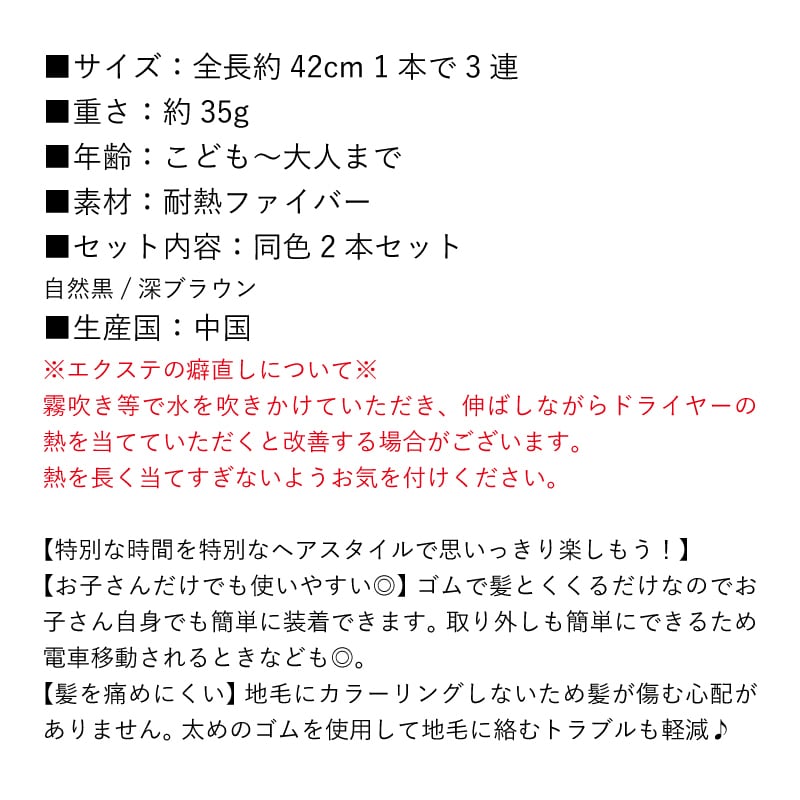 ■サイズ：全長約 42cm 1 本で 3 連
■重さ：約 35g
■年齢：こども～大人まで
■素材：耐熱ファイバー
■セット内容：同色 2 本セット
自然黒 / 深ブラウン
■生産国：中国
※エクステの癖直しについて※
霧吹き等で水を吹きかけていただき、伸ばしながらドライヤーの熱を当てていただくと改善する場合がございます。
熱を長く当てすぎないようお気を付けください。

【特別な時間を特別なヘアスタイルで思いっきり楽しもう！】
【お子さんだけでも使いやすい◎】ゴムで髪とくくるだけなのでお子さん自身でも簡単に装着できます。取り外しも簡単にできるため電車移動されるときなども◎。
【髪を痛めにくい】地毛にカラーリングしないため髪が傷む心配がありません。太めのゴムを使用して地毛に絡むトラブルも軽減♪